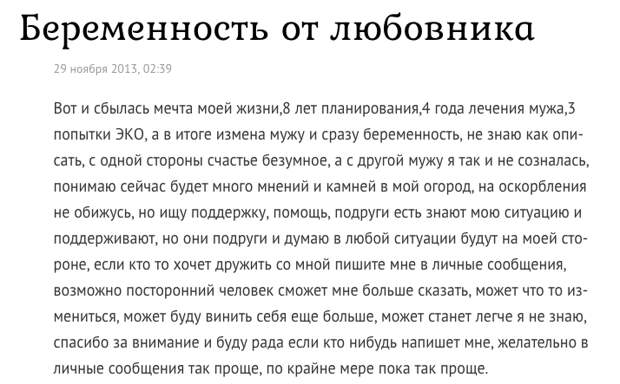 Беременность от любовника

29 ноября 2013, 02:39

Вот и сбылась мечта моей жизни,8 лет планирования,4 года лечения мужа,3 попытки ЭКО, а в итоге измена мужу и сразу беременность, не знаю как описать, с одной стороны счастье безумное, а с другой мужу я так и не созналась, понимаю сейчас будет много мнений и камней в мой огород, на оскорбления не обижусь, но ищу поддержку, помощь, подруги есть знают мою ситуацию и поддерживают, но они подруги и думаю в любой ситуации будут на моей стороне, если кто то хочет дружить со мной пишите мне в личные сообщения, возможно посторонний человек сможет мне больше сказать, может что то измениться, может буду винить себя еще больше, может станет легче я не знаю, спасибо за внимание и буду рада если кто нибудь напишет мне, желательно в личные сообщения так проще, по крайне мере пока так проще.